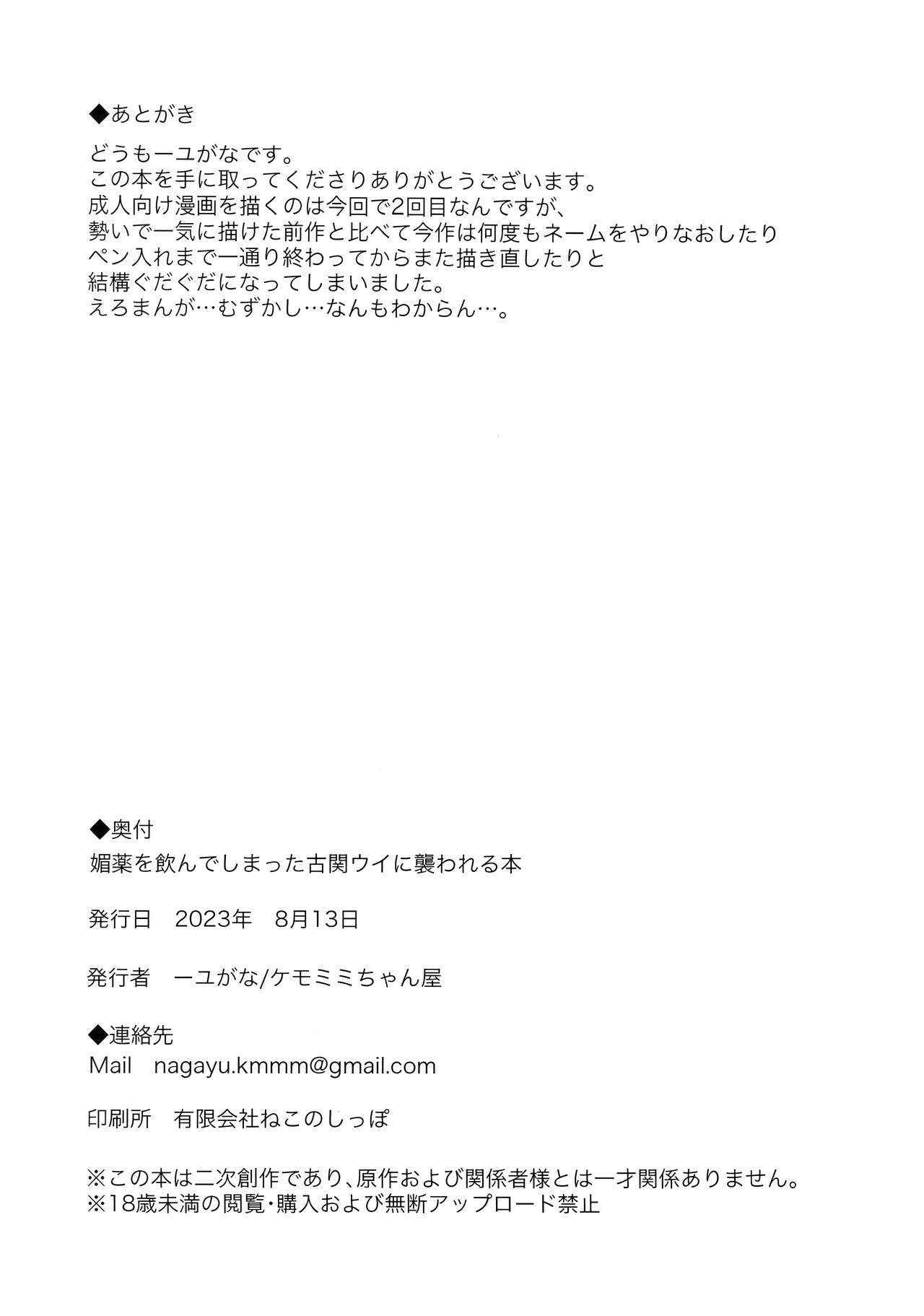 ◆あとがき

どうもーユがなです。
この本を手に取ってくださりありがとうございます。
成人向け漫画を描くのは今回で2回目なんですが、
勢いで一気に描けた前作と比べて今作は何度もネームをやりなおしたり
ペン入れまで一通り終わってからまた描き直したりと
結構ぐだぐだになってしまいました。
えろまんが…むずかし…なんもわからん…。

◆奥付
媚薬を飲んでしまった古関ウイに襲われる本

発行日　2023年　8月13日

発行者　ーユがな/ケモミミちゃん屋

◆連絡先
Mail　nagayu.kmmm@gmail.com

印刷所　有限会社ねこのしっぽ

※この本は二次創作であり、原作および関係者様とは一才関係ありません。
※18歳未満の閲覧・購入および無断アップロード禁止